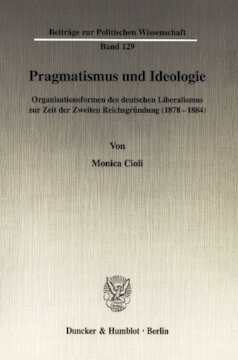 Beiträge zur Politischen Wissenschaft

Band 129

Pragmatismus und Ideologie

Organisationsformen des deutschen Liberalismus zur Zeit der Zweiten Reichsgründung (1878 – 1884)

Von

Monica Cioli

Duncker & Humblot · Berlin